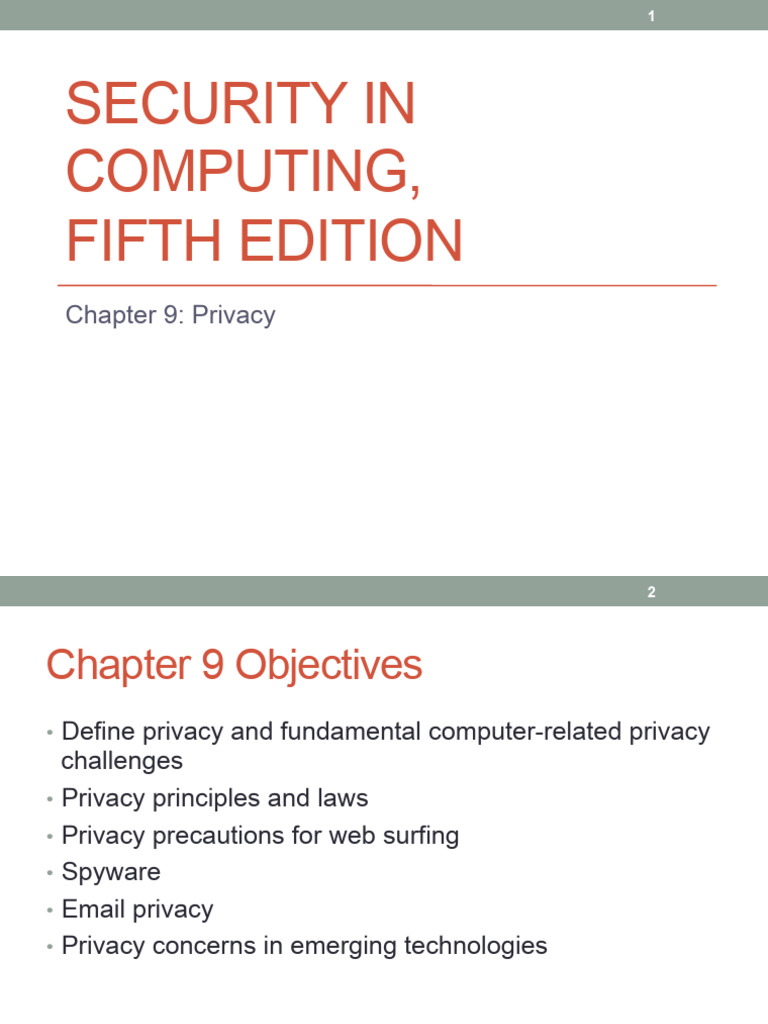 1

SECURITY IN COMPUTING, FIFTH EDITION

Chapter 9: Privacy

2

Chapter 9 Objectives

• Define privacy and fundamental computer-related privacy challenges
• Privacy principles and laws
• Privacy precautions for web surfing
• Spyware
• Email privacy
• Privacy concerns in emerging technologies